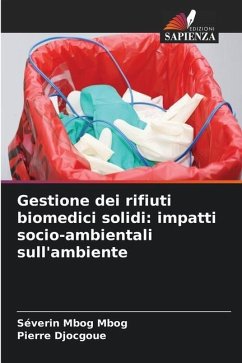 EDIZIONI
SAPIENZA

Gestione dei rifiuti biomedici solidi: impatti socio-ambientali sull'ambiente

Séverin Mbog Mbog
Pierre Djocgoue